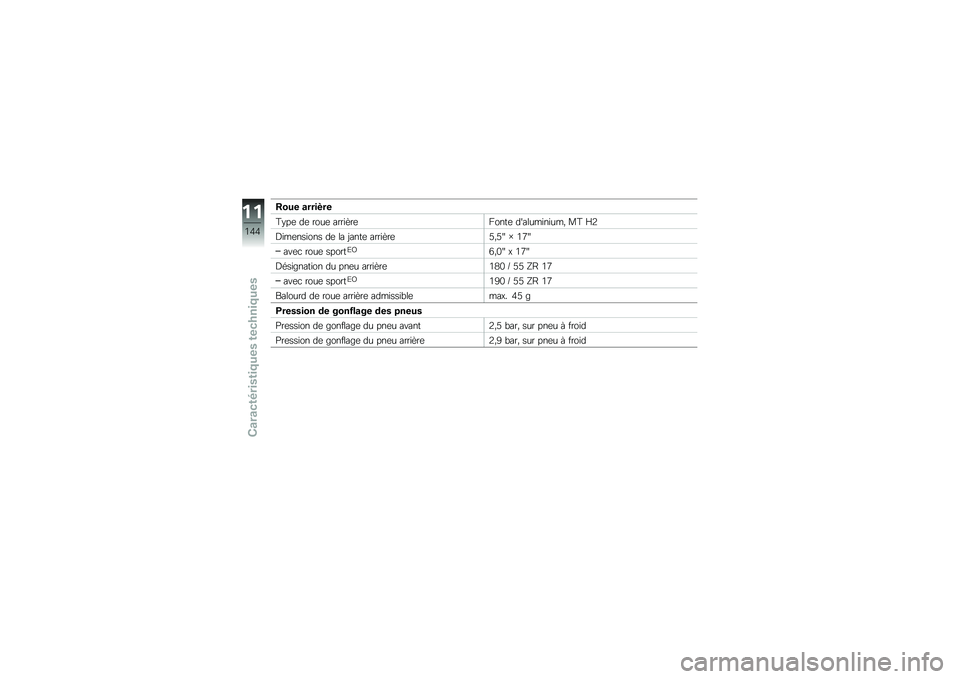 11
144
Caractéristiques techniques

| Roue arrière | |
|---|---|
| Type de roue arrière | Fonte d'aluminium, MT H2 |
| Dimensions de la jante arrière | 5,5" × 17" |
| – avec roue sport$^{EO}$ | 6,0" x 17" |
| Désignation du pneu arrière | 180 / 55 ZR 17 |
| – avec roue sport$^{EO}$ | 190 / 55 ZR 17 |
| Balourd de roue arrière admissible | max. 45 g |
| **Pression de gonflage des pneus** | |
| Pression de gonflage du pneu avant | 2,5 bar, sur pneu à froid |
| Pression de gonflage du pneu arrière | 2,9 bar, sur pneu à froid |

carmanualsonline.info